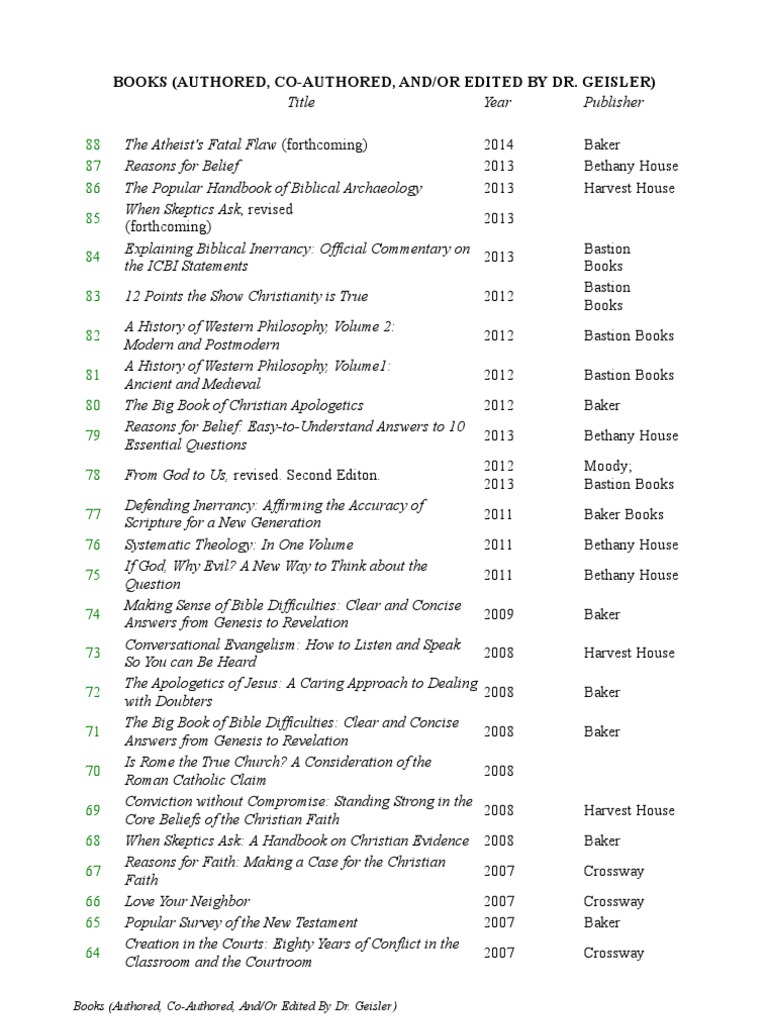 BOOKS (AUTHORED, CO-AUTHORED, AND/OR EDITED BY DR. GEISLER)

| | Title | Year | Publisher |
|---|---|---|---|
| 88 | The Atheist's Fatal Flaw (forthcoming) | 2014 | Baker |
| 87 | Reasons for Belief | 2013 | Bethany House |
| 86 | The Popular Handbook of Biblical Archaeology | 2013 | Harvest House |
| 85 | When Skeptics Ask, revised (forthcoming) | 2013 | |
| 84 | Explaining Biblical Inerrancy: Official Commentary on the ICBI Statements | 2013 | Bastion Books |
| 83 | 12 Points the Show Christianity is True | 2012 | Bastion Books |
| 82 | A History of Western Philosophy, Volume 2: Modern and Postmodern | 2012 | Bastion Books |
| 81 | A History of Western Philosophy, Volume1: Ancient and Medieval | 2012 | Bastion Books |
| 80 | The Big Book of Christian Apologetics | 2012 | Baker |
| 79 | Reasons for Belief: Easy-to-Understand Answers to 10 Essential Questions | 2013 | Bethany House |
| 78 | From God to Us, revised. Second Editon. | 2012 2013 | Moody; Bastion Books |
| 77 | Defending Inerrancy: Affirming the Accuracy of Scripture for a New Generation | 2011 | Baker Books |
| 76 | Systematic Theology: In One Volume | 2011 | Bethany House |
| 75 | If God, Why Evil? A New Way to Think about the Question | 2011 | Bethany House |
| 74 | Making Sense of Bible Difficulties: Clear and Concise Answers from Genesis to Revelation | 2009 | Baker |
| 73 | Conversational Evangelism: How to Listen and Speak So You can Be Heard | 2008 | Harvest House |
| 72 | The Apologetics of Jesus: A Caring Approach to Dealing with Doubters | 2008 | Baker |
| 71 | The Big Book of Bible Difficulties: Clear and Concise Answers from Genesis to Revelation | 2008 | Baker |
| 70 | Is Rome the True Church? A Consideration of the Roman Catholic Claim | 2008 | |
| 69 | Conviction without Compromise: Standing Strong in the Core Beliefs of the Christian Faith | 2008 | Harvest House |
| 68 | When Skeptics Ask: A Handbook on Christian Evidence | 2008 | Baker |
| 67 | Reasons for Faith: Making a Case for the Christian Faith | 2007 | Crossway |
| 66 | Love Your Neighbor | 2007 | Crossway |
| 65 | Popular Survey of the New Testament | 2007 | Baker |
| 64 | Creation in the Courts: Eighty Years of Conflict in the Classroom and the Courtroom | 2007 | Crossway |

Books (Authored, Co-Authored, And/Or Edited By Dr. Geisler)